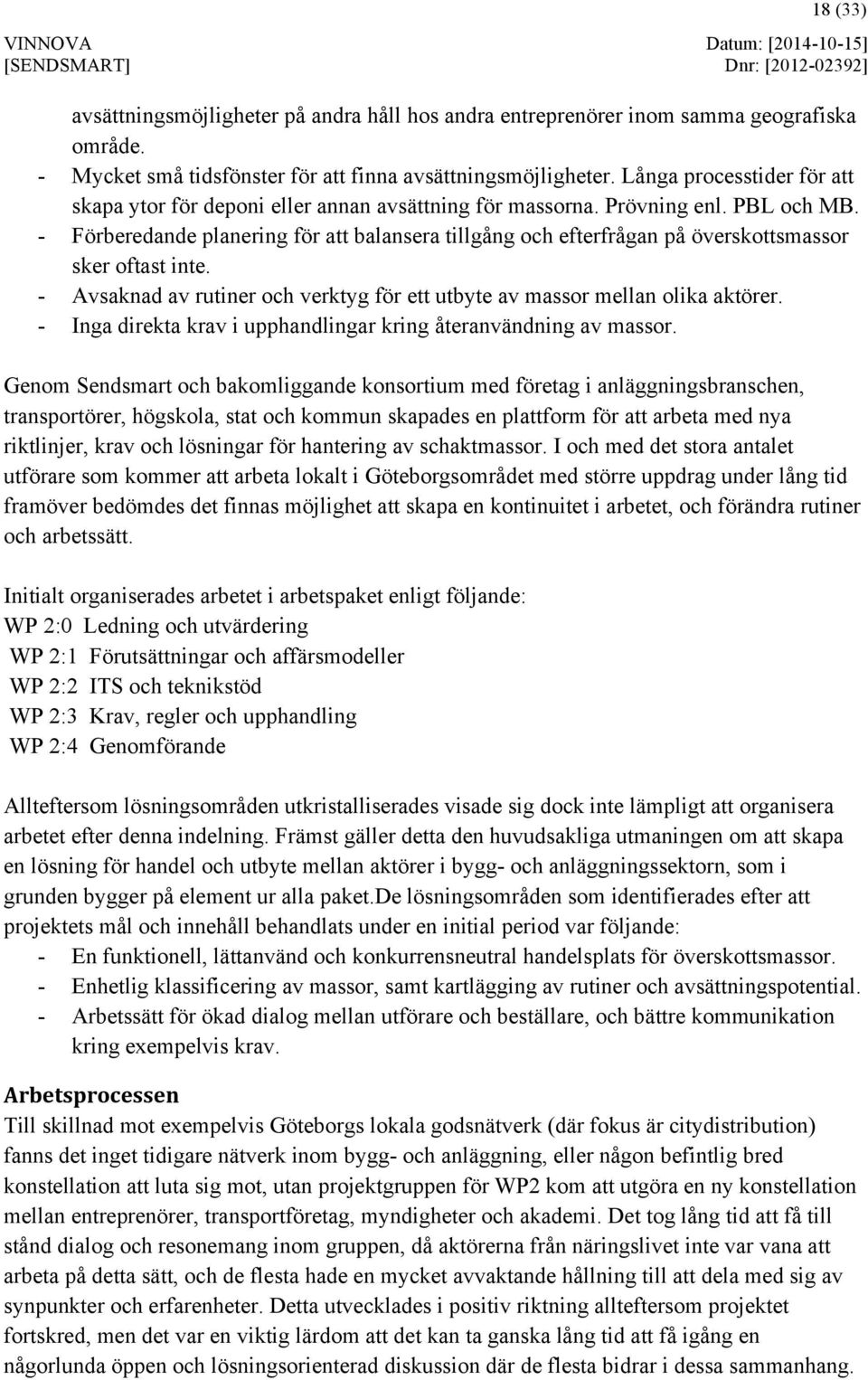 18 (33)

VINNOVA
[SENDSMART]

Datum: [2014-10-15]
Dnr: [2012-02392]

avsättningsmöjligheter på andra håll hos andra entreprenörer inom samma geografiska område.
- Mycket små tidsfönster för att finna avsättningsmöjligheter. Långa processtider för att skapa ytor för deponi eller annan avsättning för massorna. Prövning enl. PBL och MB.
- Förberedande planering för att balansera tillgång och efterfrågan på överskottsmassor sker oftast inte.
- Avsaknad av rutiner och verktyg för ett utbyte av massor mellan olika aktörer.
- Inga direkta krav i upphandlingar kring återanvändning av massor.

Genom Sendsmart och bakomliggande konsortium med företag i anläggningsbranschen, transportörer, högskola, stat och kommun skapades en plattform för att arbeta med nya riktlinjer, krav och lösningar för hantering av schaktmassor. I och med det stora antalet utförare som kommer att arbeta lokalt i Göteborgsområdet med större uppdrag under lång tid framöver bedömdes det finnas möjlighet att skapa en kontinuitet i arbetet, och förändra rutiner och arbetssätt.

Initialt organiserades arbetet i arbetspaket enligt följande:
WP 2:0 Ledning och utvärdering
WP 2:1 Förutsättningar och affärsmodeller
WP 2:2 ITS och teknikstöd
WP 2:3 Krav, regler och upphandling
WP 2:4 Genomförande

Allteftersom lösningsområden utkristalliserades visade sig dock inte lämpligt att organisera arbetet efter denna indelning. Främst gäller detta den huvudsakliga utmaningen om att skapa en lösning för handel och utbyte mellan aktörer i bygg- och anläggningssektorn, som i grunden bygger på element ur alla paket.De lösningsområden som identifierades efter att projektets mål och innehåll behandlats under en initial period var följande:
- En funktionell, lättanvänd och konkurrensneutral handelsplats för överskottsmassor.
- Enhetlig klassificering av massor, samt kartläggning av rutiner och avsättningspotential.
- Arbetssätt för ökad dialog mellan utförare och beställare, och bättre kommunikation kring exempelvis krav.

Arbetsprocessen
Till skillnad mot exempelvis Göteborgs lokala godsnätverk (där fokus är citydistribution) fanns det inget tidigare nätverk inom bygg- och anläggning, eller någon befintlig bred konstellation att luta sig mot, utan projektgruppen för WP2 kom att utgöra en ny konstellation mellan entreprenörer, transportföretag, myndigheter och akademi. Det tog lång tid att få till stånd dialog och resonemang inom gruppen, då aktörerna från näringslivet inte var vana att arbeta på detta sätt, och de flesta hade en mycket avvaktande hållning till att dela med sig av synpunkter och erfarenheter. Detta utvecklades i positiv riktning allteftersom projektet fortskred, men det var en viktig lärdom att det kan ta ganska lång tid att få igång en någorlunda öppen och lösningsorienterad diskussion där de flesta bidrar i dessa sammanhang.